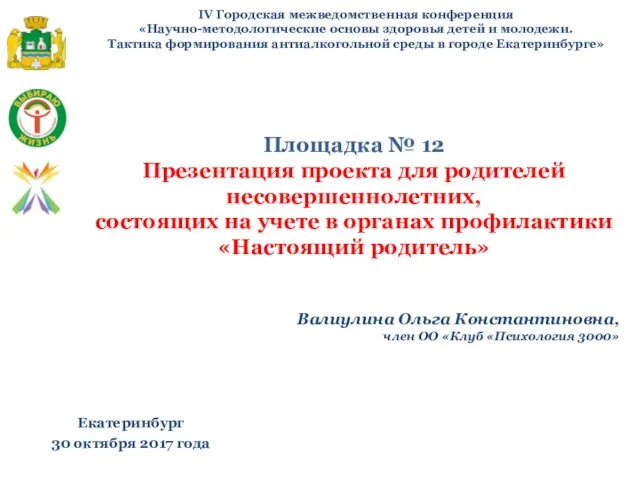 IV Городская межведомственная конференция
«Научно-методологические основы здоровья детей и молодежи.
Тактика формирования антиалкогольной среды в городе Екатеринбурге»

ВЫБИРАЮ ЖИЗНЬ

Площадка № 12
Презентация проекта для родителей несовершеннолетних,
состоящих на учете в органах профилактики
«Настоящий родитель»

Валиулина Ольга Константиновна,
член ОО «Клуб «Психология 3000»

Екатеринбург
30 октября 2017 года